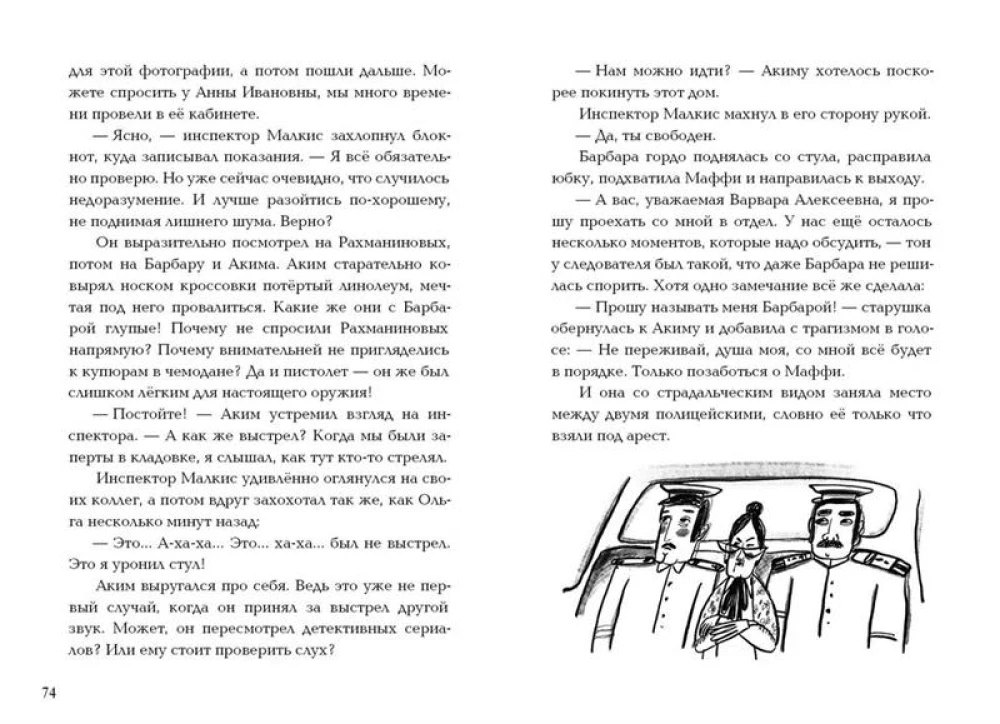 для этой фотографии, а потом пошли дальше. Можете спросить у Анны Ивановны, мы много времени провели в её кабинете.

— Ясно, — инспектор Малкис захлопнул блокнот, куда записывал показания. — Я всё обязательно проверю. Но уже сейчас очевидно, что случилось недоразумение. И лучше разойтись по-хорошему, не поднимая лишнего шума. Верно?

Он выразительно посмотрел на Рахманиновых, потом на Барбару и Акима. Аким старательно ковырял носком кроссовки потёртый линолеум, мечтая под него провалиться. Какие же они с Барбарой глупые! Почему не спросили Рахманиновых напрямую? Почему внимательней не пригляделись к купюрам в чемодане? Да и пистолет — он же был слишком лёгким для настоящего оружия!

— Постойте! — Аким устремил взгляд на инспектора. — А как же выстрел? Когда мы были заперты в кладовке, я слышал, как тут кто-то стрелял.

Инспектор Малкис удивлённо оглянулся на своих коллег, а потом вдруг захохотал так же, как Ольга несколько минут назад:

— Это... А-ха-ха... Это... ха-ха... был не выстрел. Это я уронил стул!

Аким выругался про себя. Ведь это уже не первый случай, когда он принял за выстрел другой звук. Может, он пересмотрел детективных сериалов? Или ему стоит проверить слух?

74

— Нам можно идти? — Акиму хотелось поскорее покинуть этот дом.

Инспектор Малкис махнул в его сторону рукой.

— Да, ты свободен.

Барбара гордо поднялась со стула, расправила юбку, подхватила Маффи и направилась к выходу.

— А вас, уважаемая Варвара Алексеевна, я прошу проехать со мной в отдел. У нас ещё осталось несколько моментов, которые надо обсудить, — тон у следователя был такой, что даже Барбара не решилась спорить. Хотя одно замечание всё же сделала:

— Прошу называть меня Барбарой! — старушка обернулась к Акиму и добавила с трагизмом в голосе: — Не переживай, душа моя, со мной всё будет в порядке. Только позаботься о Маффи.

И она со страдальческим видом заняла место между двумя полицейскими, словно её только что взяли под арест.